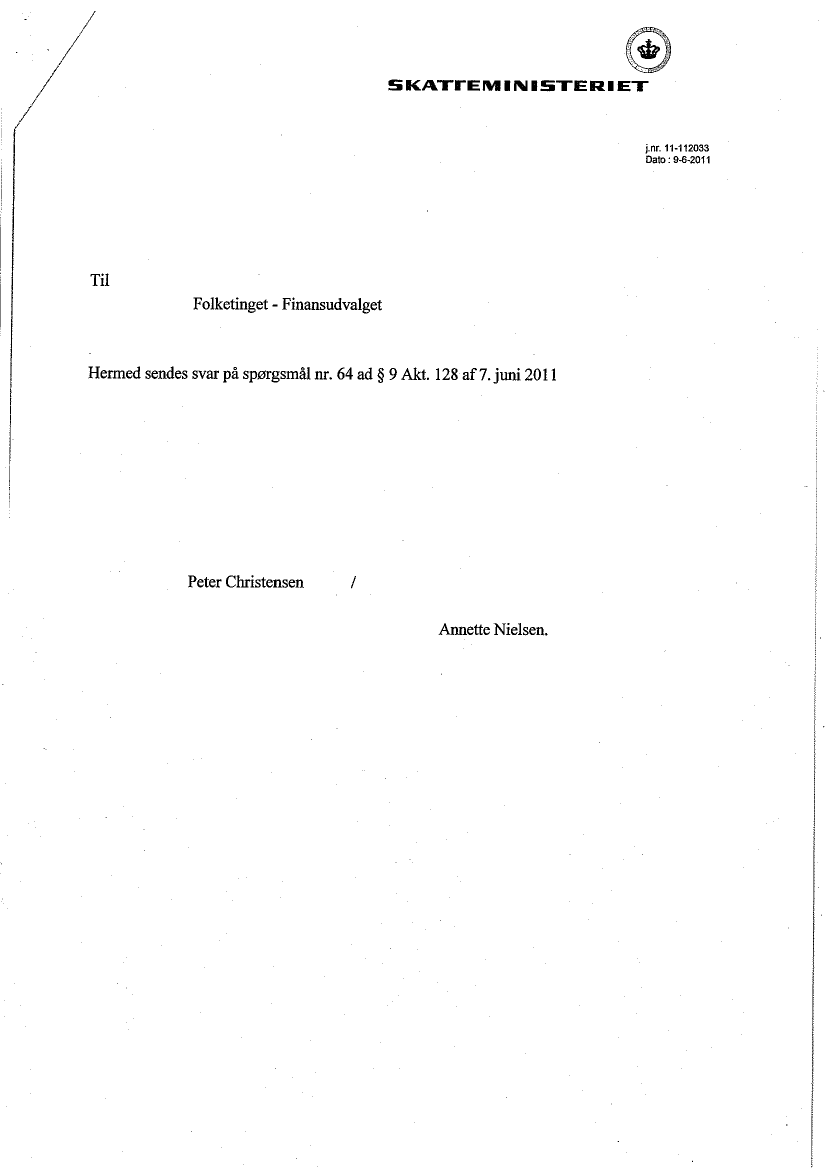 SKATTEMINISTERIET

j.nr. 11-112033
Dato : 9-6-2011

Til

Folketinget - Finansudvalget

Hermed sendes svar på spørgsmål nr. 64 ad § 9 Akt. 128 af 7. juni 2011

Peter Christensen /

Annette Nielsen.